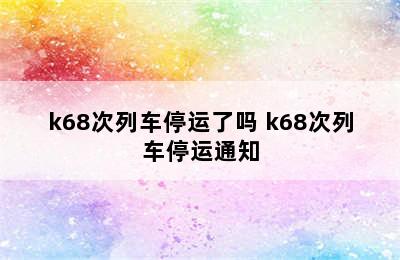 k68次列车停运了吗 k68次列车停运通知